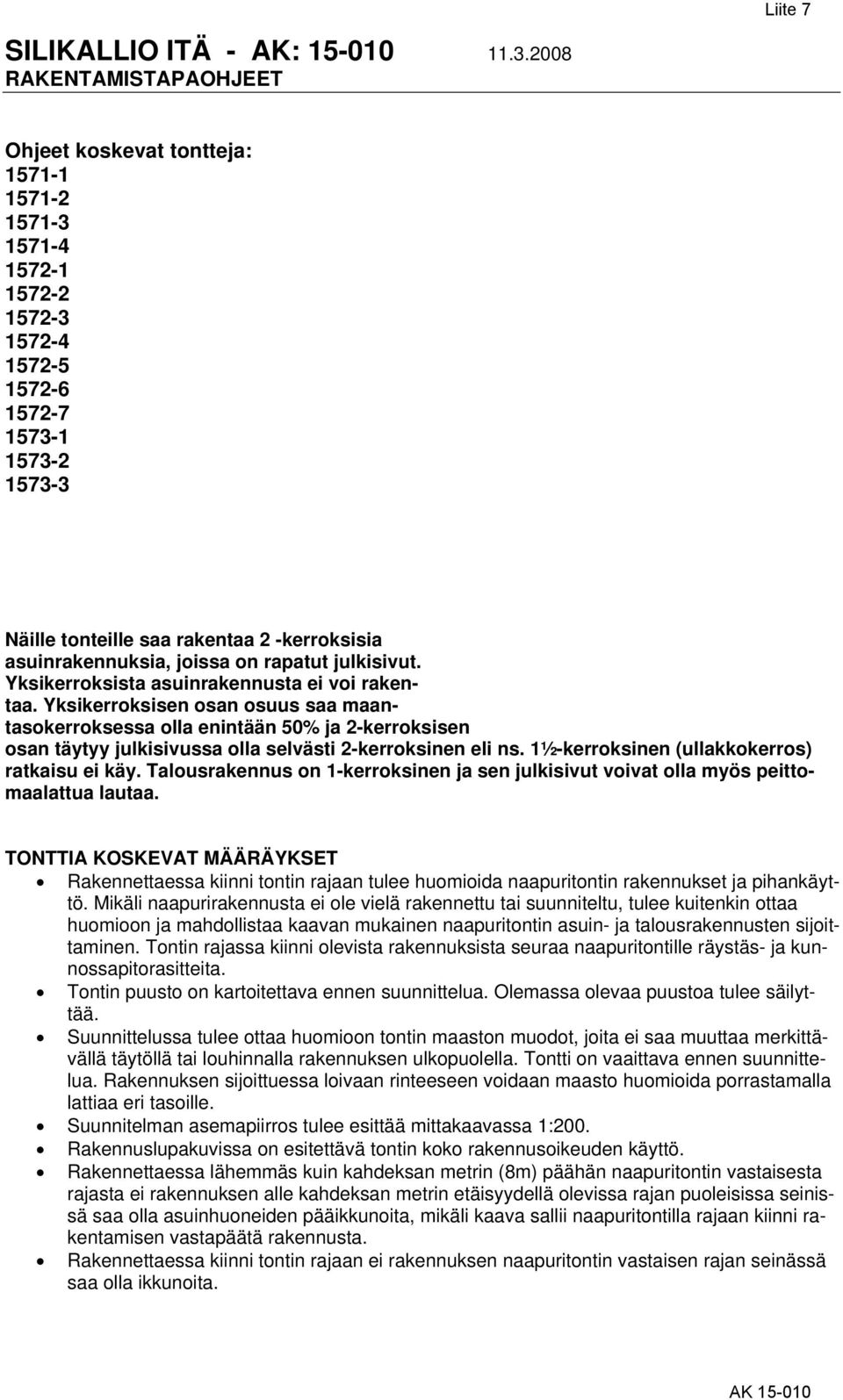 Liite 7

SILIKALLIO ITÄ - AK: 15-010 11.3.2008
RAKENTAMISTAPAOHJEET

Ohjeet koskevat tontteja:
1571-1
1571-2
1571-3
1571-4
1572-1
1572-2
1572-3
1572-4
1572-5
1572-6
1572-7
1573-1
1573-2
1573-3

Näille tonteille saa rakentaa 2 -kerroksisia asuinrakennuksia, joissa on rapatut julkisivut. Yksikerroksista asuinrakennusta ei voi rakentaa. Yksikerroksisen osan osuus saa maantasokerroksessa olla enintään 50% ja 2-kerroksisen osan täytyy julkisivussa olla selvästi 2-kerroksinen eli ns. 1½-kerroksinen (ullakkokerros) ratkaisu ei käy. Talousrakennus on 1-kerroksinen ja sen julkisivut voivat olla myös peittomaalattua lautaa.

TONTTIA KOSKEVAT MÄÄRÄYKSET
• Rakennettaessa kiinni tontin rajaan tulee huomioida naapuritontin rakennukset ja pihankäyttö. Mikäli naapurirakennusta ei ole vielä rakennettu tai suunniteltu, tulee kuitenkin ottaa huomioon ja mahdollistaa kaavan mukainen naapuritontin asuin- ja talousrakennusten sijoittaminen. Tontin rajassa kiinni olevista rakennuksista seuraa naapuritontille räystäs- ja kunnossapitorasitteita.
• Tontin puusto on kartoitettava ennen suunnittelua. Olemassa olevaa puustoa tulee säilyttää.
• Suunnittelussa tulee ottaa huomioon tontin maaston muodot, joita ei saa muuttaa merkittävällä täytöllä tai louhinnalla rakennuksen ulkopuolella. Tontti on vaaittava ennen suunnittelua. Rakennuksen sijoittuessa loivaan rinteeseen voidaan maasto huomioida porrastamalla lattiaa eri tasoille.
• Suunnitelman asemapiirros tulee esittää mittakaavassa 1:200.
• Rakennuslupakuvissa on esitettävä tontin koko rakennusoikeuden käyttö.
• Rakennettaessa lähemmäs kuin kahdeksan metrin (8m) päähän naapuritontin vastaisesta rajasta ei rakennuksen alle kahdeksan metrin etäisyydellä olevissa rajan puoleisissa seinissä saa olla asuinhuoneiden pääikkunoita, mikäli kaava sallii naapuritontilla rajaan kiinni rakentamisen vastapäätä rakennusta.
• Rakennettaessa kiinni tontin rajaan ei rakennuksen naapuritontin vastaisen rajan seinässä saa olla ikkunoita.

AK 15-010